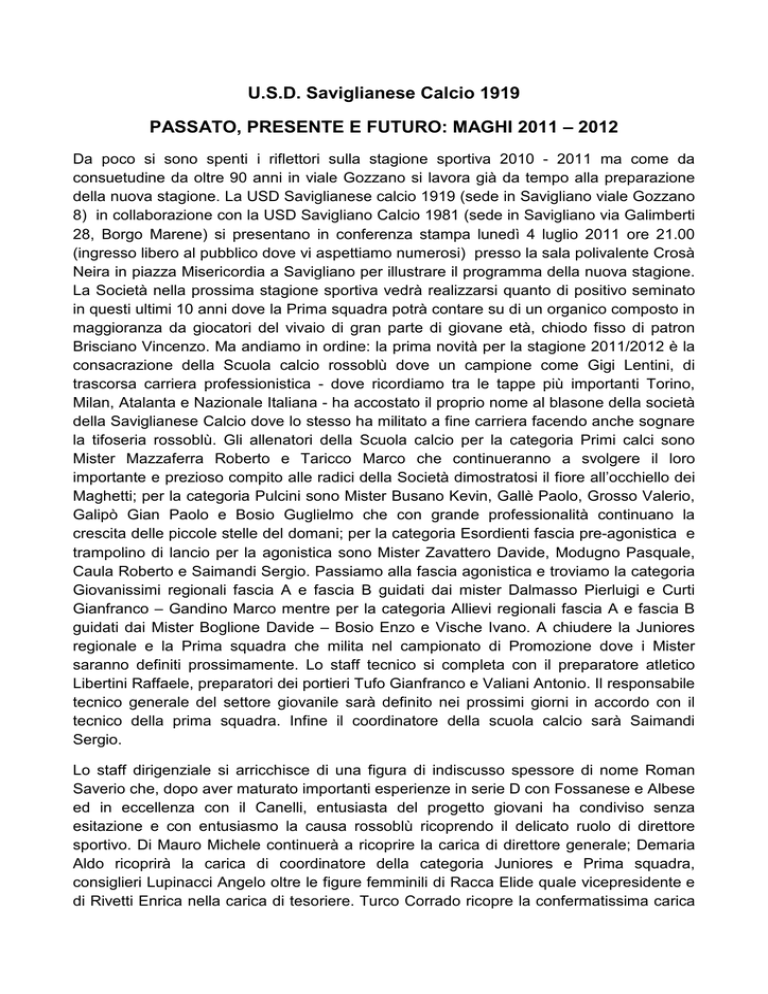 U.S.D. Saviglianese Calcio 1919

PASSATO, PRESENTE E FUTURO: MAGHI 2011 – 2012

Da poco si sono spenti i riflettori sulla stagione sportiva 2010 - 2011 ma come da consuetudine da oltre 90 anni in viale Gozzano si lavora già da tempo alla preparazione della nuova stagione. La USD Saviglianese calcio 1919 (sede in Savigliano viale Gozzano 8) in collaborazione con la USD Savigliano Calcio 1981 (sede in Savigliano via Galimberti 28, Borgo Marene) si presentano in conferenza stampa lunedì 4 luglio 2011 ore 21.00 (ingresso libero al pubblico dove vi aspettiamo numerosi) presso la sala polivalente Crosà Neira in piazza Misericordia a Savigliano per illustrare il programma della nuova stagione. La Società nella prossima stagione sportiva vedrà realizzarsi quanto di positivo seminato in questi ultimi 10 anni dove la Prima squadra potrà contare su di un organico composto in maggioranza da giocatori del vivaio di gran parte di giovane età, chiodo fisso di patron Brisciano Vincenzo. Ma andiamo in ordine: la prima novità per la stagione 2011/2012 è la consacrazione della Scuola calcio rossoblù dove un campione come Gigi Lentini, di trascorsa carriera professionistica - dove ricordiamo tra le tappe più importanti Torino, Milan, Atalanta e Nazionale Italiana - ha accostato il proprio nome al blasone della società della Saviglianese Calcio dove lo stesso ha militato a fine carriera facendo anche sognare la tifoseria rossoblù. Gli allenatori della Scuola calcio per la categoria Primi calci sono Mister Mazzaferra Roberto e Taricco Marco che continueranno a svolgere il loro importante e prezioso compito alle radici della Società dimostratosi il fiore all'occhiello dei Maghetti; per la categoria Pulcini sono Mister Busano Kevin, Gallè Paolo, Grosso Valerio, Galipò Gian Paolo e Bosio Guglielmo che con grande professionalità continuano la crescita delle piccole stelle del domani; per la categoria Esordienti fascia pre-agonistica e trampolino di lancio per la agonistica sono Mister Zavattero Davide, Modugno Pasquale, Caula Roberto e Saimandi Sergio. Passiamo alla fascia agonistica e troviamo la categoria Giovanissimi regionali fascia A e fascia B guidati dai mister Dalmasso Pierluigi e Curti Gianfranco – Gandino Marco mentre per la categoria Allievi regionali fascia A e fascia B guidati dai Mister Boglione Davide – Bosio Enzo e Vische Ivano. A chiudere la Juniores regionale e la Prima squadra che milita nel campionato di Promozione dove i Mister saranno definiti prossimamente. Lo staff tecnico si completa con il preparatore atletico Libertini Raffaele, preparatori dei portieri Tufo Gianfranco e Valiani Antonio. Il responsabile tecnico generale del settore giovanile sarà definito nei prossimi giorni in accordo con il tecnico della prima squadra. Infine il coordinatore della scuola calcio sarà Saimandi Sergio.

Lo staff dirigenziale si arricchisce di una figura di indiscusso spessore di nome Roman Saverio che, dopo aver maturato importanti esperienze in serie D con Fossanese e Albese ed in eccellenza con il Canelli, entusiasta del progetto giovani ha condiviso senza esitazione e con entusiasmo la causa rossoblù ricoprendo il delicato ruolo di direttore sportivo. Di Mauro Michele continuerà a ricoprire la carica di direttore generale; Demaria Aldo ricoprirà la carica di coordinatore della categoria Juniores e Prima squadra, consiglieri Lupinacci Angelo oltre le figure femminili di Racca Elide quale vicepresidente e di Rivetti Enrica nella carica di tesoriere. Turco Corrado ricopre la confermatissima carica